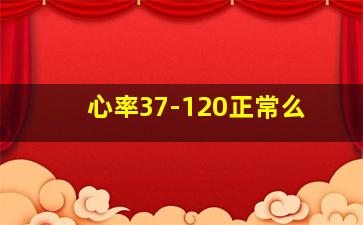 心率37-120正常么